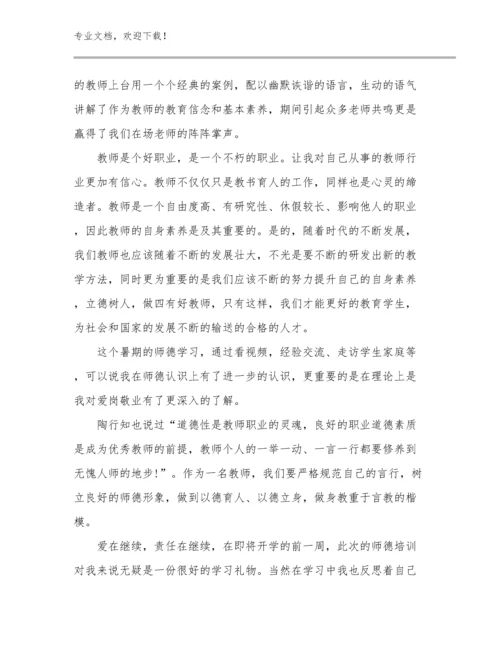 专业文档，欢迎下载！

的教师上台用一个个经典的案例，配以幽默诙谐的语言，生动的语气讲解了作为教师的教育信念和基本素养，期间引起众多老师共鸣更是赢得了我们在场老师的阵阵掌声。

教师是个好职业，是一个不朽的职业。让我对自己从事的教师行业更加有信心。教师不仅仅只是教书育人的工作，同样也是心灵的缔造者。教师是一个自由度高、有研究性、休假较长、影响他人的职业，因此教师的自身素养是及其重要的。是的，随着时代的不断发展，我们教师也应该随着不断的发展壮大，不光是要不断的研发出新的教学方法，同时更为重要的是我们应该不断的努力提升自己的自身素养，立德树人，做四有好教师，只有这样，我们才能更好的教育学生，为社会和国家的发展不断的输送的合格的人才。

这个暑期的师德学习，通过看视频，经验交流、走访学生家庭等，可以说我在师德认识上有了进一步的认识，更重要的是在理论上是我对爱岗敬业有了更深入的了解。

陶行知也说过“道德性是教师职业的灵魂，良好的职业道德素质是成为优秀教师的前提，教师个人的一举一动、一言一行都要修养到无愧人师的地步！”。作为一名教师，我们要严格规范自己的言行，树立良好的师德形象，做到以德育人、以德立身，做身教重于言教的楷模。

爱在继续，责任在继续，在即将开学的前一周，此次的师德培训对我来说无疑是一份很好的学习礼物。当然在学习中我也反思着自己